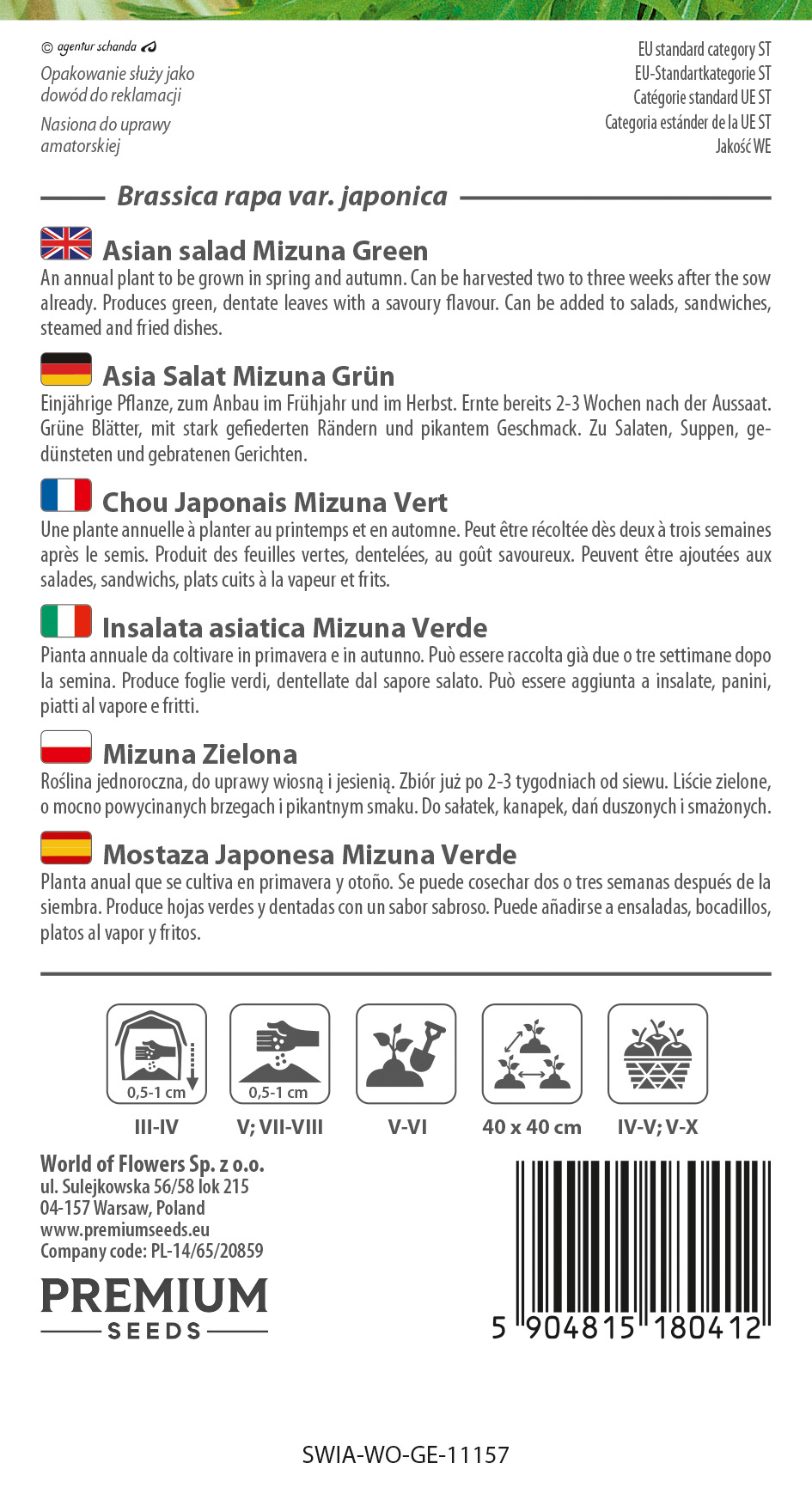 © agentur schanda

Opakowanie służy jako dowód do reklamacji

Nasiona do uprawy amatorskiej

EU standard category ST
EU-Standartkategorie ST
Catégorie standard UE ST
Categoria estánder de la UE ST
Jakość WE

Brassica rapa var. japonica

Asian salad Mizuna Green

An annual plant to be grown in spring and autumn. Can be harvested two to three weeks after the sow already. Produces green, dentate leaves with a savoury flavour. Can be added to salads, sandwiches, steamed and fried dishes.

Asia Salat Mizuna Grün

Einjährige Pflanze, zum Anbau im Frühjahr und im Herbst. Ernte bereits 2-3 Wochen nach der Aussaat. Grüne Blätter, mit stark gefiederten Rändern und pikantem Geschmack. Zu Salaten, Suppen, gedünsteten und gebratenen Gerichten.

Chou Japonais Mizuna Vert

Une plante annuelle à planter au printemps et en automne. Peut être récoltée dès deux à trois semaines après le semis. Produit des feuilles vertes, dentelées, au goût savoureux. Peuvent être ajoutées aux salades, sandwichs, plats cuits à la vapeur et frits.

Insalata asiatica Mizuna Verde

Pianta annuale da coltivare in primavera e in autunno. Può essere raccolta già due o tre settimane dopo la semina. Produce foglie verdi, dentellate dal sapore salato. Può essere aggiunta a insalate, panini, piatti al vapore e fritti.

Mizuna Zielona

Roślina jednoroczna, do uprawy wiosną i jesienią. Zbiór już po 2-3 tygodniach od siewu. Liście zielone, o mocno powycinanych brzegach i pikantnym smaku. Do sałatek, kanapek, dań duszonych i smażonych.

Mostaza Japonesa Mizuna Verde

Planta anual que se cultiva en primavera y otoño. Se puede cosechar dos o tres semanas después de la siembra. Produce hojas verdes y dentadas con un sabor sabroso. Puede añadirse a ensaladas, bocadillos, platos al vapor y fritos.

0,5-1 cm
III-IV

0,5-1 cm
V; VII-VIII

V-VI

40 x 40 cm

IV-V; V-X

World of Flowers Sp. z o.o.
ul. Sulejkowska 56/58 lok 215
04-157 Warsaw, Poland
www.premiumseeds.eu
Company code: PL-14/65/20859

PREMIUM
SEEDS

5 904815 180412

SWIA-WO-GE-11157